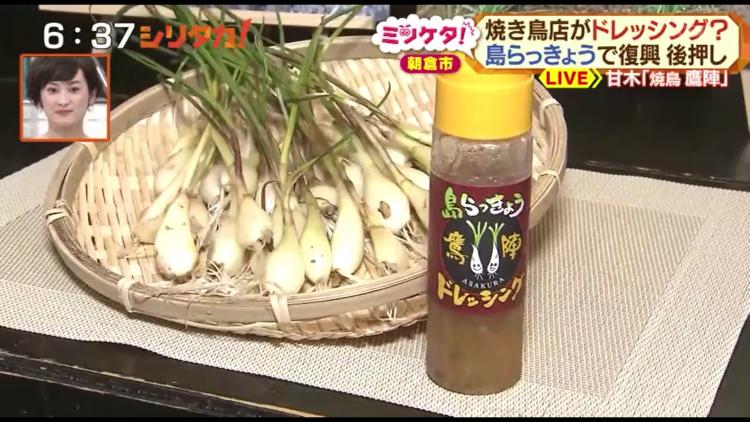 6:37 シリタカ!

ミンケタ!
朝倉市
焼き鳥店がドレッシング?
島らっきょうで復興 後押し
LIVE 甘木「焼鳥 鷹陣」

島らっきょう
鷹陣
ASAKURA
ドレッシング